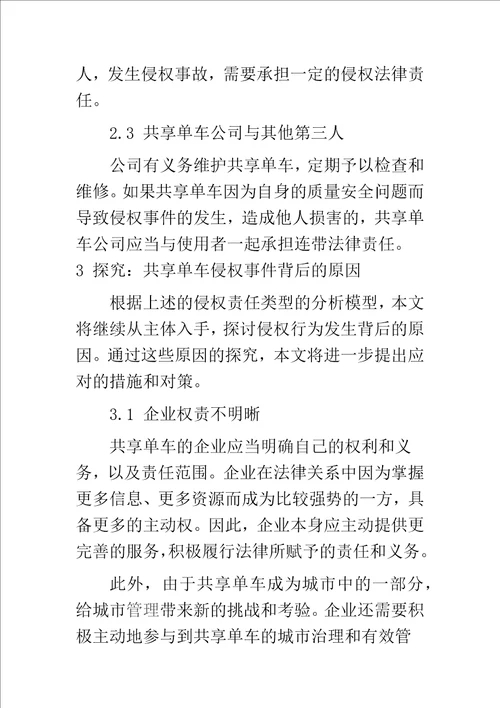 人，发生侵权事故，需要承担一定的侵权法律责任。

2.3 共享单车公司与其他第三人

公司有义务维护共享单车，定期予以检查和维修。如果共享单车因为自身的质量安全问题而导致侵权事件的发生，造成他人损害的，共享单车公司应当与使用者一起承担连带法律责任。

3 探究：共享单车侵权事件背后的原因

根据上述的侵权责任类型的分析模型，本文将继续从主体入手，探讨侵权行为发生背后的原因。通过这些原因的探究，本文将进一步提出应对的措施和对策。

3.1 企业权责不明晰

共享单车的企业应当明确自己的权利和义务，以及责任范围。企业在法律关系中因为掌握更多信息、更多资源而成为比较强势的一方，具备更多的主动权。因此，企业本身应主动提供更完善的服务，积极履行法律所赋予的责任和义务。

此外，由于共享单车成为城市中的一部分，给城市管理带来新的挑战和考验。企业还需要积极主动地参与到共享单车的城市治理和有效管